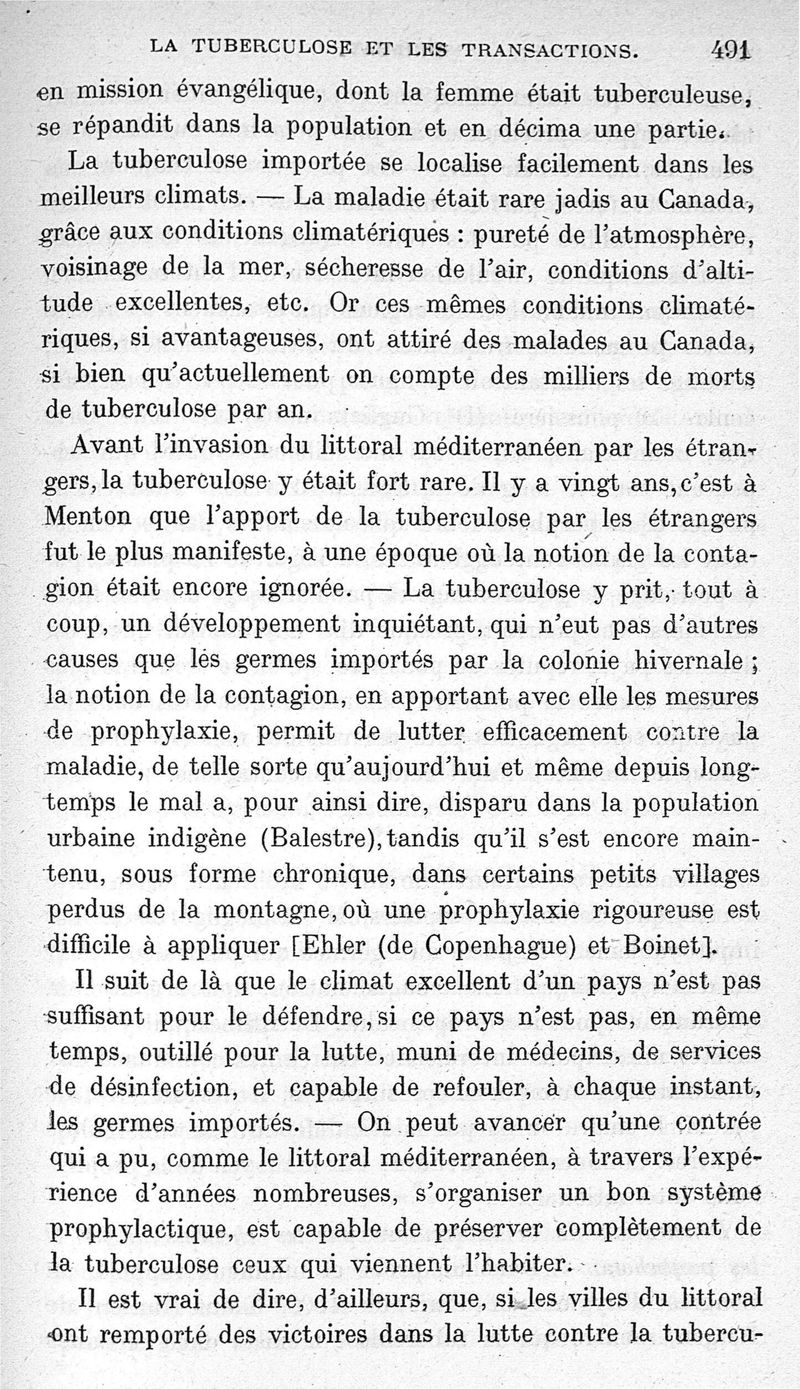 LA TUBERCULOSE ET LES TRANSACTIONS. 491

en mission évangélique, dont la femme était tuberculeuse, se répandit dans la population et en décima une partie.

La tuberculose importée se localise facilement dans les meilleurs climats. — La maladie était rare jadis au Canada, grâce aux conditions climatériques : pureté de l'atmosphère, voisinage de la mer, sécheresse de l'air, conditions d'altitude excellentes, etc. Or ces mêmes conditions climatériques, si avantageuses, ont attiré des malades au Canada, si bien qu'actuellement on compte des milliers de morts de tuberculose par an.

Avant l'invasion du littoral méditerranéen par les étrangers, la tuberculose y était fort rare. Il y a vingt ans, c'est à Menton que l'apport de la tuberculose par les étrangers fut le plus manifeste, à une époque où la notion de la contagion était encore ignorée. — La tuberculose y prit, tout à coup, un développement inquiétant, qui n'eut pas d'autres causes que les germes importés par la colonie hivernale ; la notion de la contagion, en apportant avec elle les mesures de prophylaxie, permit de lutter efficacement contre la maladie, de telle sorte qu'aujourd'hui et même depuis longtemps le mal a, pour ainsi dire, disparu dans la population urbaine indigène (Balestre), tandis qu'il s'est encore maintenu, sous forme chronique, dans certains petits villages perdus de la montagne, où une prophylaxie rigoureuse est difficile à appliquer [Ehler (de Copenhague) et Boinet].

Il suit de là que le climat excellent d'un pays n'est pas suffisant pour le défendre, si ce pays n'est pas, en même temps, outillé pour la lutte, muni de médecins, de services de désinfection, et capable de refouler, à chaque instant, les germes importés. — On peut avancer qu'une contrée qui a pu, comme le littoral méditerranéen, à travers l'expérience d'années nombreuses, s'organiser un bon système prophylactique, est capable de préserver complètement de la tuberculose ceux qui viennent l'habiter.

Il est vrai de dire, d'ailleurs, que, si les villes du littoral ont remporté des victoires dans la lutte contre la tubercu-